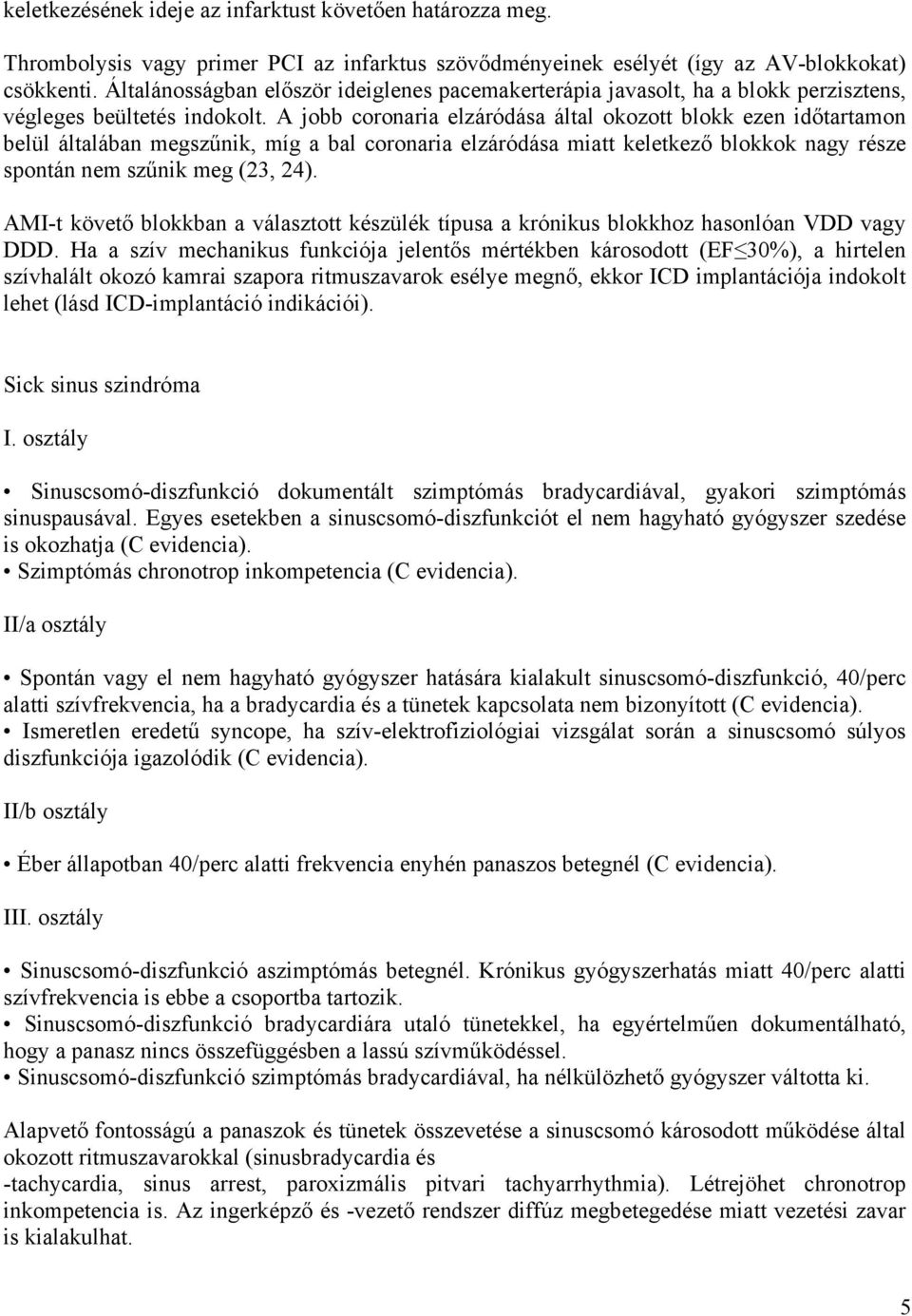 keletkezésének ideje az infarktust követően határozza meg.

Thrombolysis vagy primer PCI az infarktus szövődményeinek esélyét (így az AV-blokkokat) csökkenti. Általánosságban először ideiglenes pacemakerterápia javasolt, ha a blokk perzisztens, végleges beültetés indokolt. A jobb coronaria elzáródása által okozott blokk ezen időtartamon belül általában megszűnik, míg a bal coronaria elzáródása miatt keletkező blokkok nagy része spontán nem szűnik meg (23, 24).

AMI-t követő blokkban a választott készülék típusa a krónikus blokkhoz hasonlóan VDD vagy DDD. Ha a szív mechanikus funkciója jelentős mértékben károsodott (EF$\leq$30%), a hirtelen szívhalált okozó kamrai szapora ritmuszavarok esélye megnő, ekkor ICD implantációja indokolt lehet (lásd ICD-implantáció indikációi).

Sick sinus szindróma

I. osztály

• Sinuscsomó-diszfunkció dokumentált szimptómás bradycardiával, gyakori szimptómás sinuspausával. Egyes esetekben a sinuscsomó-diszfunkciót el nem hagyható gyógyszer szedése is okozhatja (C evidencia).
• Szimptómás chronotrop inkompetencia (C evidencia).

II/a osztály

• Spontán vagy el nem hagyható gyógyszer hatására kialakult sinuscsomó-diszfunkció, 40/perc alatti szívfrekvencia, ha a bradycardia és a tünetek kapcsolata nem bizonyított (C evidencia).
• Ismeretlen eredetű syncope, ha szív-elektrofiziológiai vizsgálat során a sinuscsomó súlyos diszfunkciója igazolódik (C evidencia).

II/b osztály

• Éber állapotban 40/perc alatti frekvencia enyhén panaszos betegnél (C evidencia).

III. osztály

• Sinuscsomó-diszfunkció aszimptómás betegnél. Krónikus gyógyszerhatás miatt 40/perc alatti szívfrekvencia is ebbe a csoportba tartozik.
• Sinuscsomó-diszfunkció bradycardiára utaló tünetekkel, ha egyértelműen dokumentálható, hogy a panasz nincs összefüggésben a lassú szívműködéssel.
• Sinuscsomó-diszfunkció szimptómás bradycardiával, ha nélkülözhető gyógyszer váltotta ki.

Alapvető fontosságú a panaszok és tünetek összevetése a sinuscsomó károsodott működése által okozott ritmuszavarokkal (sinusbradycardia és -tachycardia, sinus arrest, paroxizmális pitvari tachyarrhythmia). Létrejöhet chronotrop inkompetencia is. Az ingerképző és -vezető rendszer diffúz megbetegedése miatt vezetési zavar is kialakulhat.

5